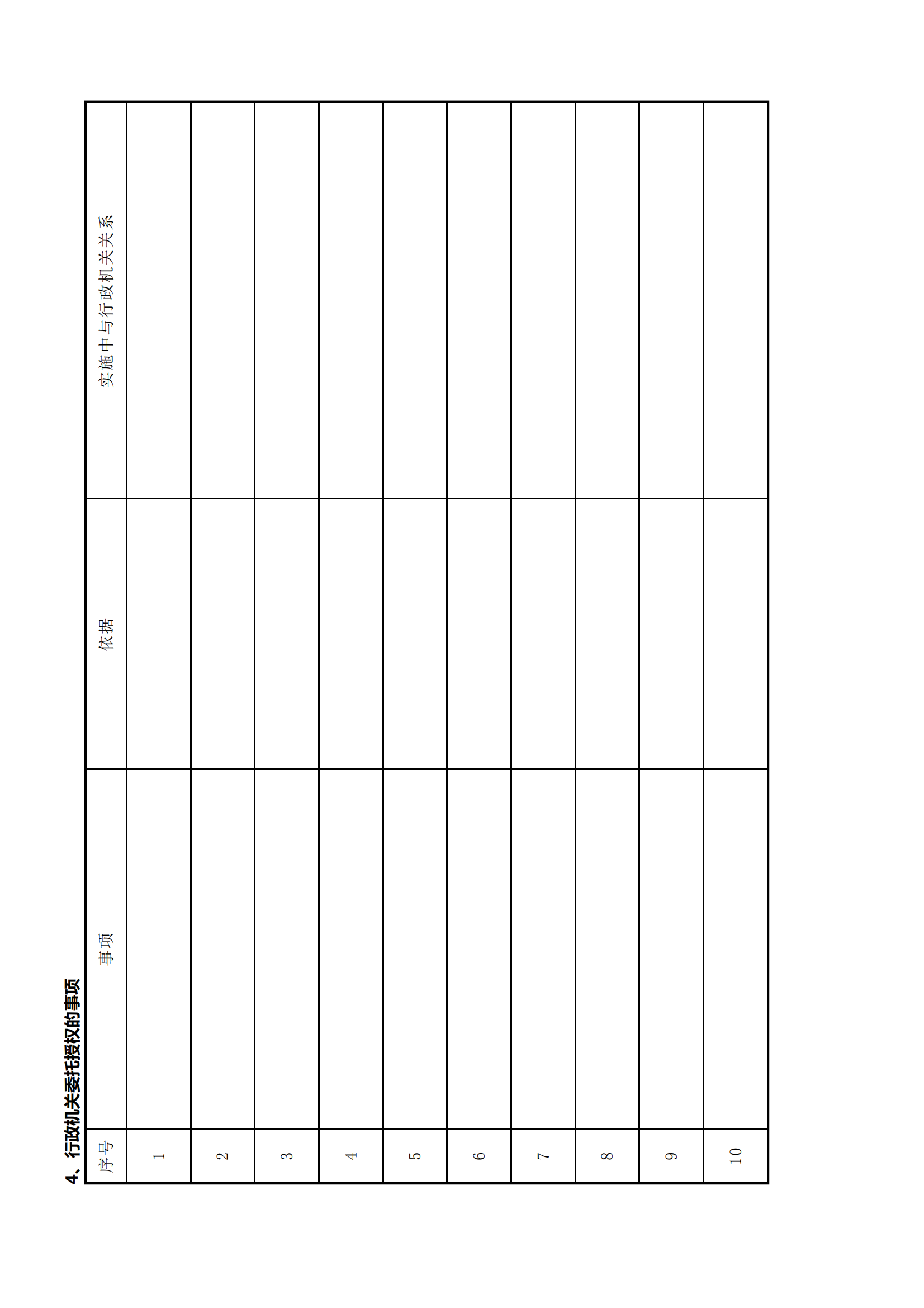 4、行政机关委托授权的事项

| 序号 | 事项 | 依据 | 实施中与行政机关关系 |
|---|---|---|---|
| 1 | | | |
| 2 | | | |
| 3 | | | |
| 4 | | | |
| 5 | | | |
| 6 | | | |
| 7 | | | |
| 8 | | | |
| 9 | | | |
| 10 | | | |